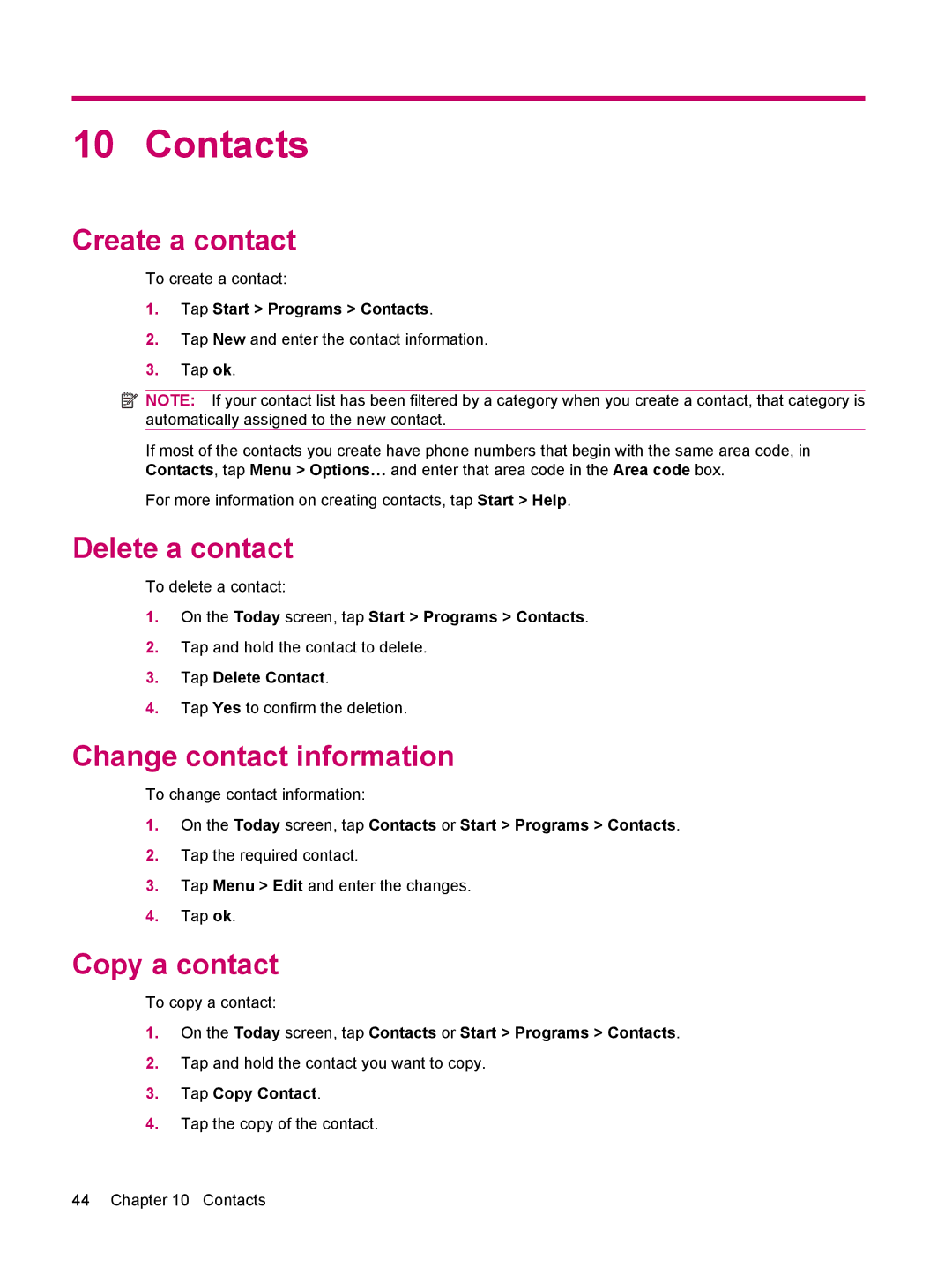 10 Contacts

Create a contact

To create a contact:

1. Tap Start > Programs > Contacts.

2. Tap New and enter the contact information.

3. Tap ok.

NOTE: If your contact list has been filtered by a category when you create a contact, that category is automatically assigned to the new contact.

If most of the contacts you create have phone numbers that begin with the same area code, in Contacts, tap Menu > Options… and enter that area code in the Area code box.

For more information on creating contacts, tap Start > Help.

Delete a contact

To delete a contact:

1. On the Today screen, tap Start > Programs > Contacts.

2. Tap and hold the contact to delete.

3. Tap Delete Contact.

4. Tap Yes to confirm the deletion.

Change contact information

To change contact information:

1. On the Today screen, tap Contacts or Start > Programs > Contacts.

2. Tap the required contact.

3. Tap Menu > Edit and enter the changes.

4. Tap ok.

Copy a contact

To copy a contact:

1. On the Today screen, tap Contacts or Start > Programs > Contacts.

2. Tap and hold the contact you want to copy.

3. Tap Copy Contact.

4. Tap the copy of the contact.

44 Chapter 10 Contacts